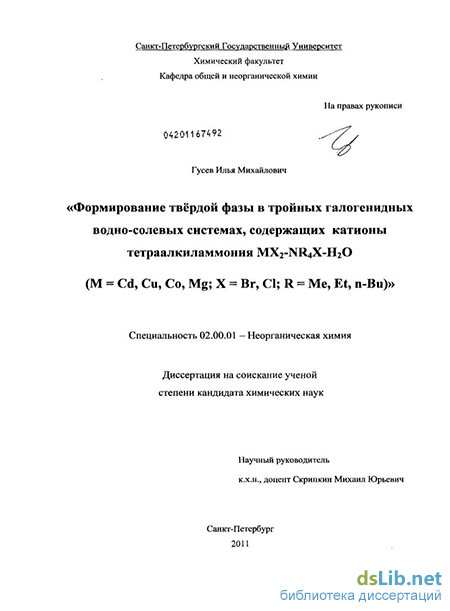 Санкт-Петербургский Государственный Университет
Химический факультет
Кафедра общей и неорганической химии

На правах рукописи

04201167492

Гусев Илья Михайлович

«Формирование твёрдой фазы в тройных галогенидных водно-солевых системах, содержащих катионы тетраалкиламмония $MX_2$-$NR_4X$-$H_2O$

(M = Cd, Cu, Co, Mg; X = Br, Cl; R = Me, Et, n-Bu)»

Специальность 02.00.01 – Неорганическая химия

Диссертация на соискание ученой степени кандидата химических наук

Научный руководитель
к.х.н., доцент Скрипкин Михаил Юрьевич

Санкт-Петербург
2011

dsLib.net
библиотека диссертаций